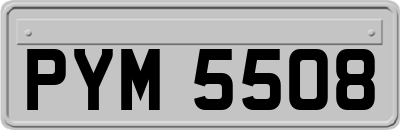 PYM 5508